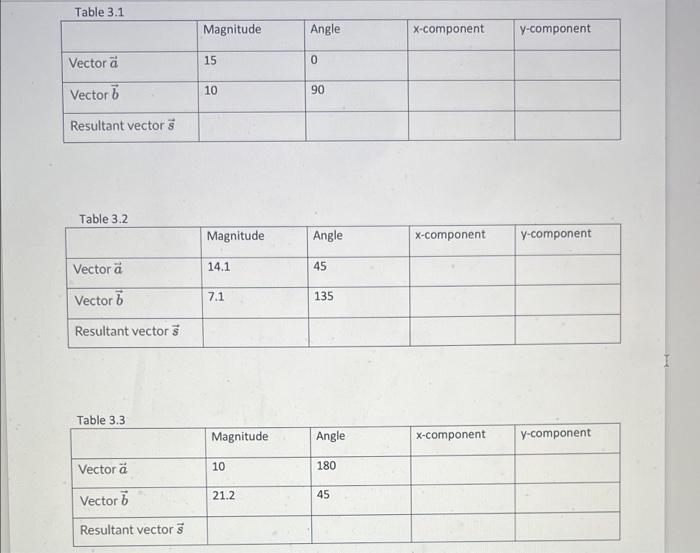 Table 3.1

| | Magnitude | Angle | x-component | y-component |
|---|---|---|---|---|
| Vector $\vec{a}$ | 15 | 0 | | |
| Vector $\vec{b}$ | 10 | 90 | | |
| Resultant vector $\vec{s}$ | | | | |

Table 3.2

| | Magnitude | Angle | x-component | y-component |
|---|---|---|---|---|
| Vector $\vec{a}$ | 14.1 | 45 | | |
| Vector $\vec{b}$ | 7.1 | 135 | | |
| Resultant vector $\vec{s}$ | | | | |

Table 3.3

| | Magnitude | Angle | x-component | y-component |
|---|---|---|---|---|
| Vector $\vec{a}$ | 10 | 180 | | |
| Vector $\vec{b}$ | 21.2 | 45 | | |
| Resultant vector $\vec{s}$ | | | | |